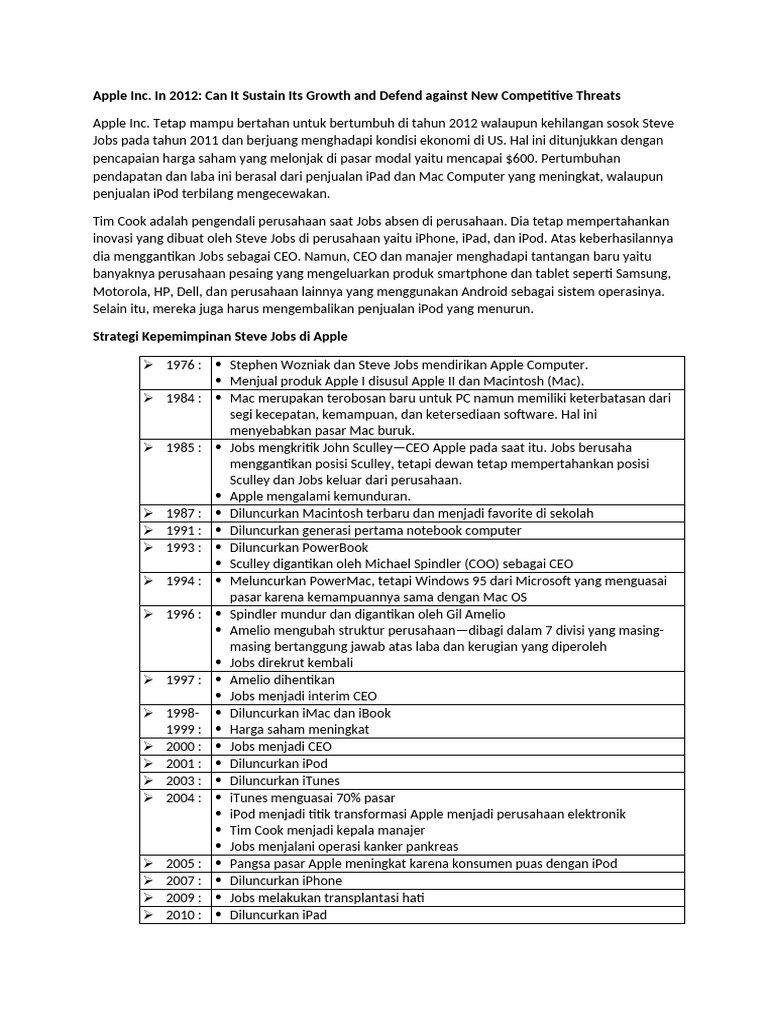 **Apple Inc. In 2012: Can It Sustain Its Growth and Defend against New Competitive Threats**

Apple Inc. Tetap mampu bertahan untuk bertumbuh di tahun 2012 walaupun kehilangan sosok Steve Jobs pada tahun 2011 dan berjuang menghadapi kondisi ekonomi di US. Hal ini ditunjukkan dengan pencapaian harga saham yang melonjak di pasar modal yaitu mencapai $600. Pertumbuhan pendapatan dan laba ini berasal dari penjualan iPad dan Mac Computer yang meningkat, walaupun penjualan iPod terbilang mengecewakan.

Tim Cook adalah pengendali perusahaan saat Jobs absen di perusahaan. Dia tetap mempertahankan inovasi yang dibuat oleh Steve Jobs di perusahaan yaitu iPhone, iPad, dan iPod. Atas keberhasilannya dia menggantikan Jobs sebagai CEO. Namun, CEO dan manajer menghadapi tantangan baru yaitu banyaknya perusahaan pesaing yang mengeluarkan produk smartphone dan tablet seperti Samsung, Motorola, HP, Dell, dan perusahaan lainnya yang menggunakan Android sebagai sistem operasinya. Selain itu, mereka juga harus mengembalikan penjualan iPod yang menurun.

**Strategi Kepemimpinan Steve Jobs di Apple**

| | |
|---|---|
| ➢ 1976 : | • Stephen Wozniak dan Steve Jobs mendirikan Apple Computer. • Menjual produk Apple I disusul Apple II dan Macintosh (Mac). |
| ➢ 1984 : | • Mac merupakan terobosan baru untuk PC namun memiliki keterbatasan dari segi kecepatan, kemampuan, dan ketersediaan software. Hal ini menyebabkan pasar Mac buruk. |
| ➢ 1985 : | • Jobs mengkritik John Sculley—CEO Apple pada saat itu. Jobs berusaha menggantikan posisi Sculley, tetapi dewan tetap mempertahankan posisi Sculley dan Jobs keluar dari perusahaan. • Apple mengalami kemunduran. |
| ➢ 1987 : | • Diluncurkan Macintosh terbaru dan menjadi favorite di sekolah |
| ➢ 1991 : | • Diluncurkan generasi pertama notebook computer |
| ➢ 1993 : | • Diluncurkan PowerBook • Sculley digantikan oleh Michael Spindler (COO) sebagai CEO |
| ➢ 1994 : | • Meluncurkan PowerMac, tetapi Windows 95 dari Microsoft yang menguasai pasar karena kemampuannya sama dengan Mac OS |
| ➢ 1996 : | • Spindler mundur dan digantikan oleh Gil Amelio • Amelio mengubah struktur perusahaan—dibagi dalam 7 divisi yang masing-masing bertanggung jawab atas laba dan kerugian yang diperoleh • Jobs direkrut kembali |
| ➢ 1997 : | • Amelio dihentikan • Jobs menjadi interim CEO |
| ➢ 1998-1999 : | • Diluncurkan iMac dan iBook • Harga saham meningkat |
| ➢ 2000 : | • Jobs menjadi CEO |
| ➢ 2001 : | • Diluncurkan iPod |
| ➢ 2003 : | • Diluncurkan iTunes |
| ➢ 2004 : | • iTunes menguasai 70% pasar • iPod menjadi titik transformasi Apple menjadi perusahaan elektronik • Tim Cook menjadi kepala manajer • Jobs menjalani operasi kanker pankreas |
| ➢ 2005 : | • Pangsa pasar Apple meningkat karena konsumen puas dengan iPod |
| ➢ 2007 : | • Diluncurkan iPhone |
| ➢ 2009 : | • Jobs melakukan transplantasi hati |
| ➢ 2010 : | • Diluncurkan iPad |